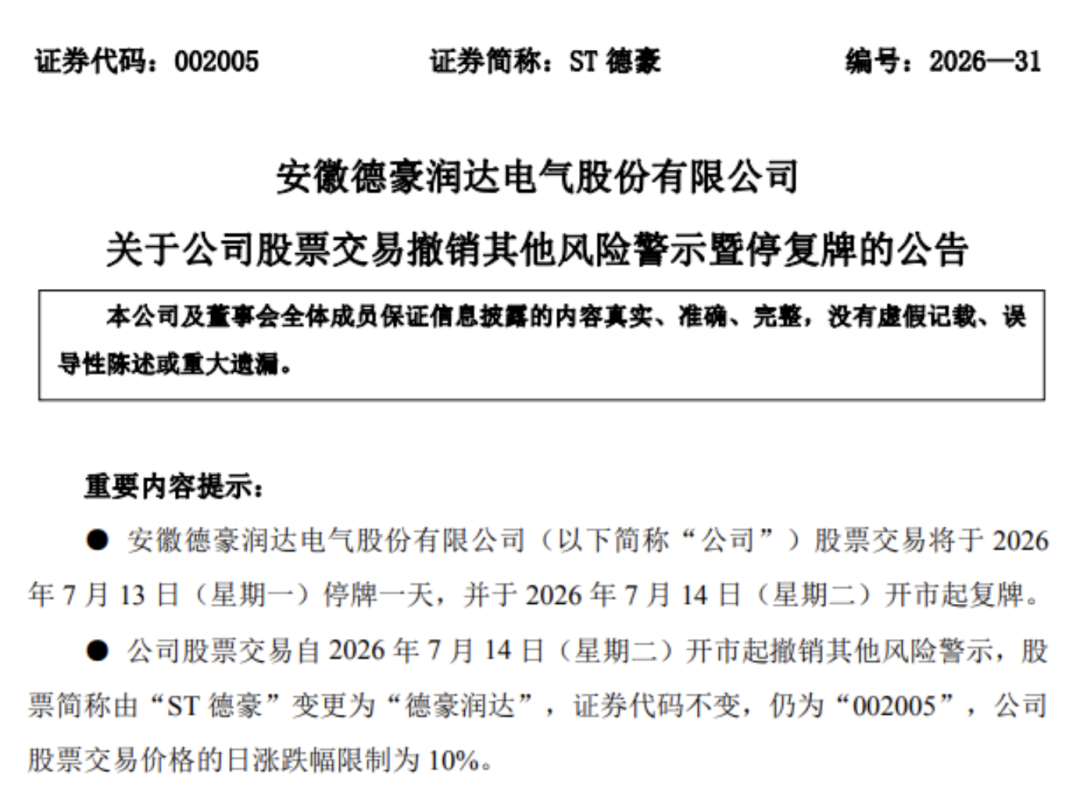 证券代码：002005　　证券简称：ST 德豪　　编号：2026—31

安徽德豪润达电气股份有限公司

关于公司股票交易撤销其他风险警示暨停复牌的公告

本公司及董事会全体成员保证信息披露的内容真实、准确、完整，没有虚假记载、误导性陈述或重大遗漏。

重要内容提示：

● 安徽德豪润达电气股份有限公司（以下简称“公司”）股票交易将于 2026 年 7 月 13 日（星期一）停牌一天，并于 2026 年 7 月 14 日（星期二）开市起复牌。

● 公司股票交易自 2026 年 7 月 14 日（星期二）开市起撤销其他风险警示，股票简称由“ST 德豪”变更为“德豪润达”，证券代码不变，仍为“002005”，公司股票交易价格的日涨跌幅限制为 10%。